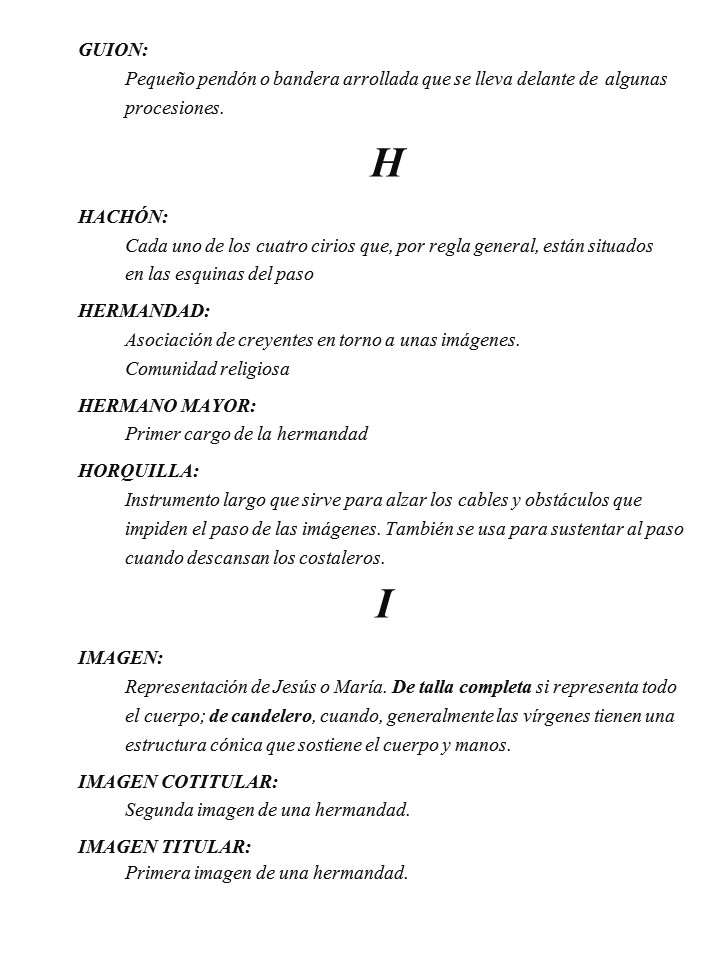 GUION:
Pequeño pendón o bandera arrollada que se lleva delante de algunas procesiones.

H

HACHÓN:
Cada uno de los cuatro cirios que, por regla general, están situados en las esquinas del paso

HERMANDAD:
Asociación de creyentes en torno a unas imágenes.
Comunidad religiosa

HERMANO MAYOR:
Primer cargo de la hermandad

HORQUILLA:
Instrumento largo que sirve para alzar los cables y obstáculos que impiden el paso de las imágenes. También se usa para sustentar al paso cuando descansan los costaleros.

I

IMAGEN:
Representación de Jesús o María. De talla completa si representa todo el cuerpo; de candelero, cuando, generalmente las vírgenes tienen una estructura cónica que sostiene el cuerpo y manos.

IMAGEN COTITULAR:
Segunda imagen de una hermandad.

IMAGEN TITULAR:
Primera imagen de una hermandad.